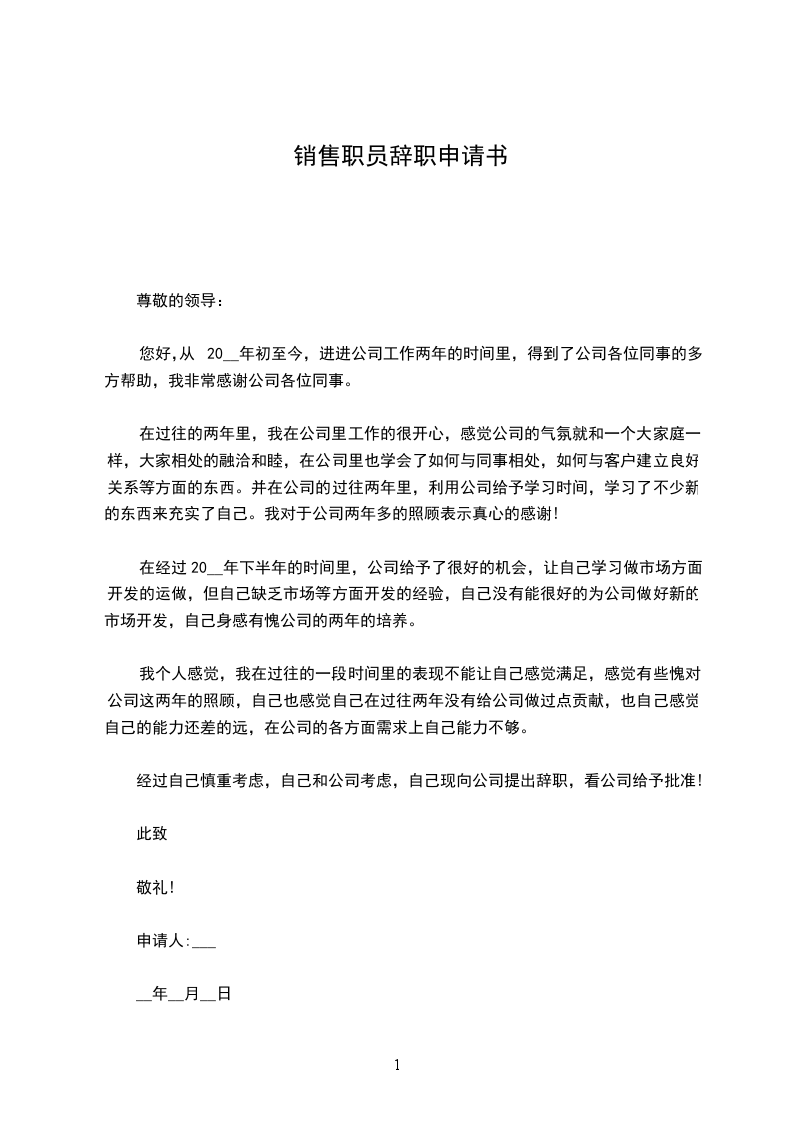 销售职员辞职申请书

尊敬的领导：

您好，从 20__年初至今，进进公司工作两年的时间里，得到了公司各位同事的多方帮助，我非常感谢公司各位同事。

在过往的两年里，我在公司里工作的很开心，感觉公司的气氛就和一个大家庭一样，大家相处的融洽和睦，在公司里也学会了如何与同事相处，如何与客户建立良好关系等方面的东西。并在公司的过往两年里，利用公司给予学习时间，学习了不少新的东西来充实了自己。我对于公司两年多的照顾表示真心的感谢！

在经过 20__年下半年的时间里，公司给予了很好的机会，让自己学习做市场方面开发的运做，但自己缺乏市场等方面开发的经验，自己没有能很好的为公司做好新的市场开发，自己身感有愧公司的两年的培养。

我个人感觉，我在过往的一段时间里的表现不能让自己感觉满足，感觉有些愧对公司这两年的照顾，自己也感觉自己在过往两年没有给公司做过点贡献，也自己感觉自己的能力还差的远，在公司的各方面需求上自己能力不够。

经过自己慎重考虑，自己和公司考虑，自己现向公司提出辞职，看公司给予批准！

此致

敬礼！

申请人：___

__年__月__日

1